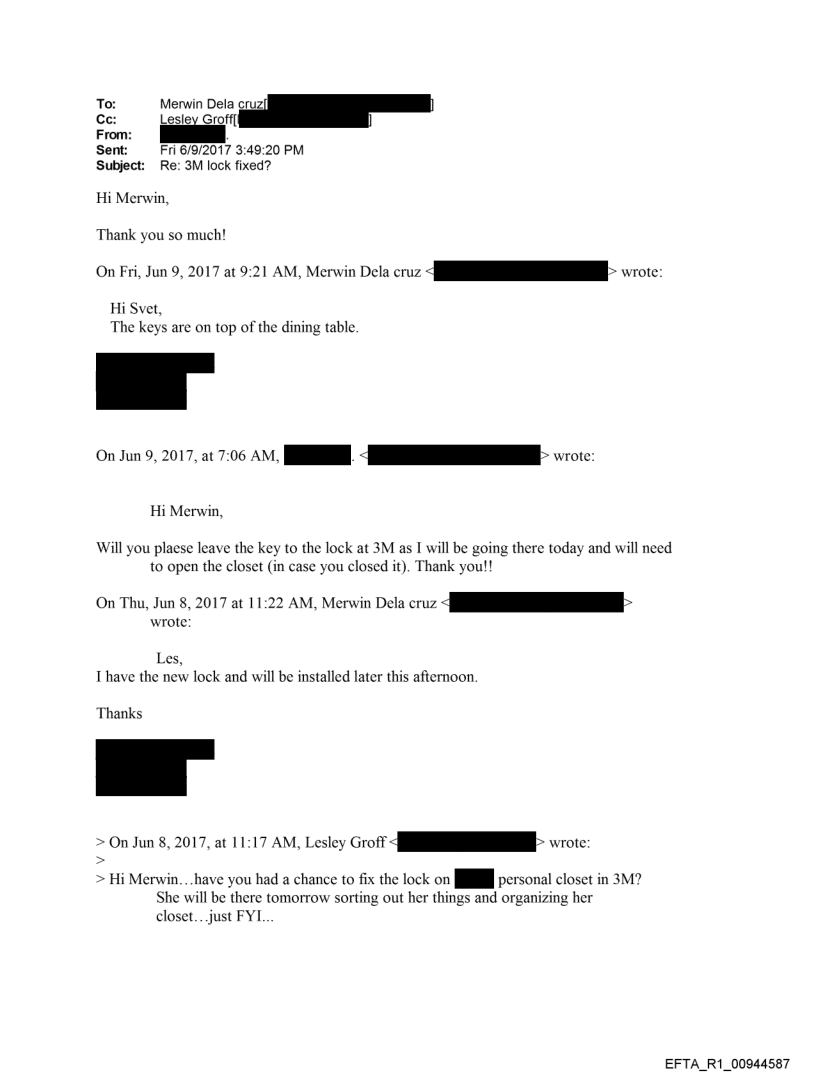 To: Merwin Dela cruz[ ]
Cc: Lesley Groff[ ]
From: .
Sent: Fri 6/9/2017 3:49:20 PM
Subject: Re: 3M lock fixed?

Hi Merwin,

Thank you so much!

On Fri, Jun 9, 2017 at 9:21 AM, Merwin Dela cruz < > wrote:

Hi Svet,
The keys are on top of the dining table.

On Jun 9, 2017, at 7:06 AM, . < > wrote:

Hi Merwin,

Will you plaese leave the key to the lock at 3M as I will be going there today and will need to open the closet (in case you closed it). Thank you!!

On Thu, Jun 8, 2017 at 11:22 AM, Merwin Dela cruz < > wrote:

Les,
I have the new lock and will be installed later this afternoon.

Thanks

> On Jun 8, 2017, at 11:17 AM, Lesley Groff < > wrote:
>
> Hi Merwin…have you had a chance to fix the lock on personal closet in 3M? She will be there tomorrow sorting out her things and organizing her closet…just FYI...

EFTA_R1_00944587